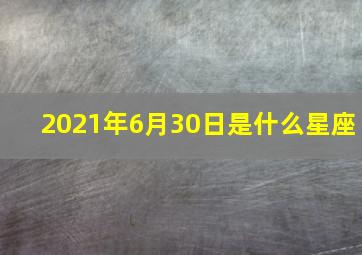 2021年6月30日是什么星座